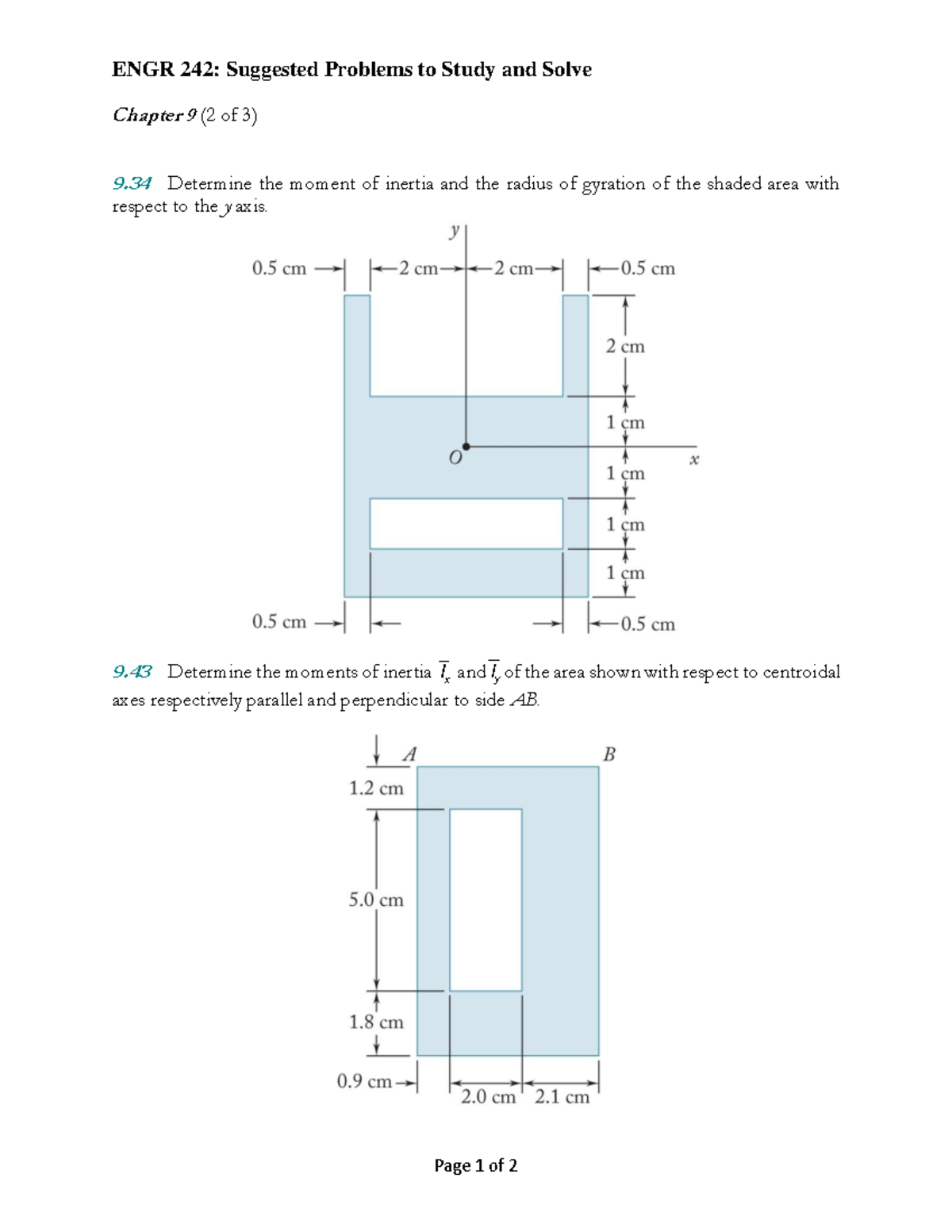 ENGR 242: Suggested Problems to Study and Solve

Chapter 9 (2 of 3)

9.34 Determine the moment of inertia and the radius of gyration of the shaded area with respect to the $y$ axis.

$y$

0.5 cm

2 cm

2 cm

0.5 cm

2 cm

1 cm

$O$

$x$

1 cm

1 cm

1 cm

0.5 cm

0.5 cm

9.43 Determine the moments of inertia $\overline{I}_x$ and $\overline{I}_y$ of the area shown with respect to centroidal axes respectively parallel and perpendicular to side $AB$.

$A$

$B$

1.2 cm

5.0 cm

1.8 cm

0.9 cm

2.0 cm

2.1 cm

Page 1 of 2